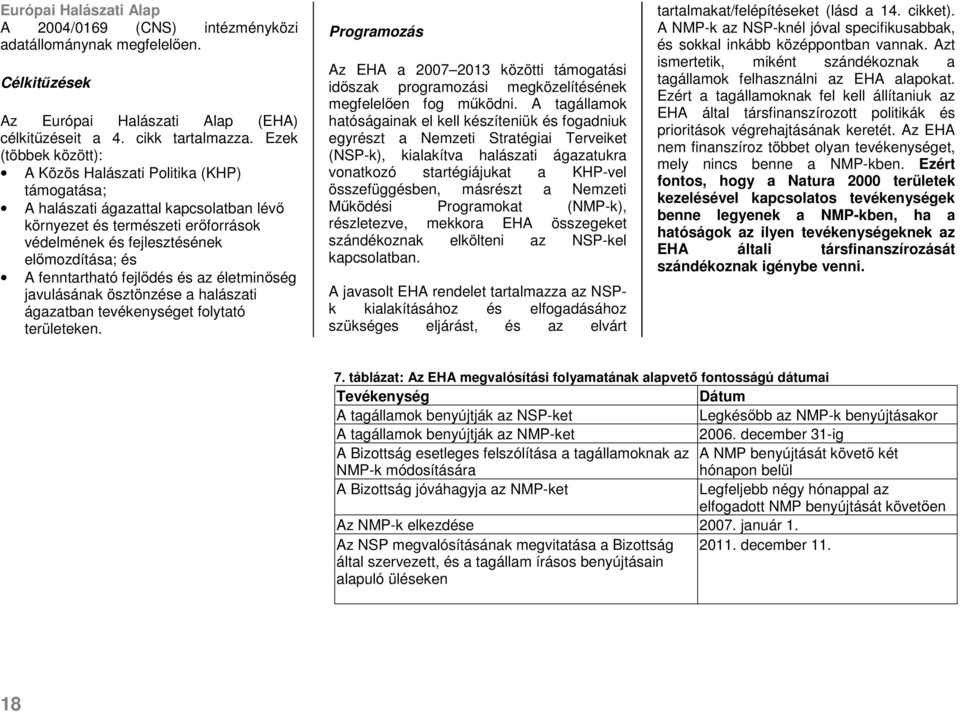 Európai Halászati Alap
A 2004/0169 (CNS) intézményközi adatállománynak megfelelően.

Célkitűzések

Az Európai Halászati Alap (EHA) célkitűzéseit a 4. cikk tartalmazza. Ezek (többek között):
• A Közös Halászati Politika (KHP) támogatása;
• A halászati ágazattal kapcsolatban lévő környezet és természeti erőforrások védelmének és fejlesztésének előmozdítása; és
• A fenntartható fejlődés és az életminőség javulásának ösztönzése a halászati ágazatban tevékenységet folytató területeken.

Programozás

Az EHA a 2007–2013 közötti támogatási időszak programozási megközelítésének megfelelően fog működni. A tagállamok hatóságainak el kell készíteniük és fogadniuk egyrészt a Nemzeti Stratégiai Terveiket (NSP-k), kialakítva halászati ágazatukra vonatkozó startégiájukat a KHP-vel összefüggésben, másrészt a Nemzeti Működési Programokat (NMP-k), részletezve, mekkora EHA összegeket szándékoznak elkölteni az NSP-kel kapcsolatban.

A javasolt EHA rendelet tartalmazza az NSP-k kialakításához és elfogadásához szükséges eljárást, és az elvárt tartalmakat/felépítéseket (lásd a 14. cikket). A NMP-k az NSP-knél jóval specifikusabbak, és sokkal inkább középpontban vannak. Azt ismertetik, miként szándékoznak a tagállamok felhasználni az EHA alapokat. Ezért a tagállamoknak fel kell állítaniuk az EHA által társfinanszírozott politikák és prioritások végrehajtásának keretét. Az EHA nem finanszíroz többet olyan tevékenységet, mely nincs benne a NMP-kben. Ezért fontos, hogy a Natura 2000 területek kezelésével kapcsolatos tevékenységek benne legyenek a NMP-kben, ha a hatóságok az ilyen tevékenységeknek az EHA általi társfinanszírozását szándékoznak igénybe venni.

7. táblázat: Az EHA megvalósítási folyamatának alapvető fontosságú dátumai

| Tevékenység | Dátum |
|---|---|
| A tagállamok benyújtják az NSP-ket | Legkésőbb az NMP-k benyújtásakor |
| A tagállamok benyújtják az NMP-ket | 2006. december 31-ig |
| A Bizottság esetleges felszólítása a tagállamoknak az NMP-k módosítására | A NMP benyújtását követő két hónapon belül |
| A Bizottság jóváhagyja az NMP-ket | Legfeljebb négy hónappal az elfogadott NMP benyújtását követően |
| Az NMP-k elkezdése | 2007. január 1. |
| Az NSP megvalósításának megvitatása a Bizottság által szervezett, és a tagállam írásos benyújtásain alapuló üléseken | 2011. december 11. |

18